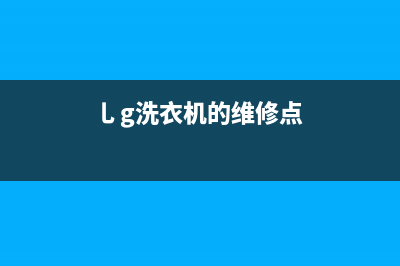 l g洗衣机的维修点